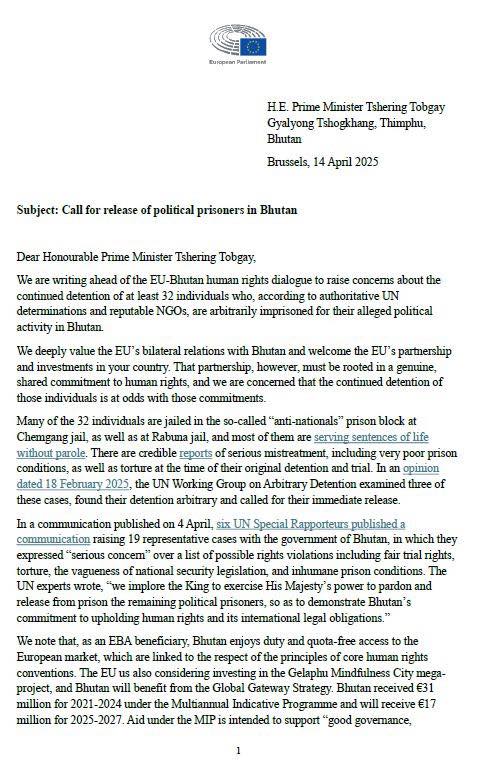 European Parliament

H.E. Prime Minister Tshering Tobgay
Gyalyong Tshogkhang, Thimphu,
Bhutan

Brussels, 14 April 2025

Subject: Call for release of political prisoners in Bhutan

Dear Honourable Prime Minister Tshering Tobgay,

We are writing ahead of the EU-Bhutan human rights dialogue to raise concerns about the continued detention of at least 32 individuals who, according to authoritative UN determinations and reputable NGOs, are arbitrarily imprisoned for their alleged political activity in Bhutan.

We deeply value the EU's bilateral relations with Bhutan and welcome the EU's partnership and investments in your country. That partnership, however, must be rooted in a genuine, shared commitment to human rights, and we are concerned that the continued detention of those individuals is at odds with those commitments.

Many of the 32 individuals are jailed in the so-called "anti-nationals" prison block at Chemgang jail, as well as at Rabuna jail, and most of them are serving sentences of life without parole. There are credible reports of serious mistreatment, including very poor prison conditions, as well as torture at the time of their original detention and trial. In an opinion dated 18 February 2025, the UN Working Group on Arbitrary Detention examined three of these cases, found their detention arbitrary and called for their immediate release.

In a communication published on 4 April, six UN Special Rapporteurs published a communication raising 19 representative cases with the government of Bhutan, in which they expressed "serious concern" over a list of possible rights violations including fair trial rights, torture, the vagueness of national security legislation, and inhumane prison conditions. The UN experts wrote, "we implore the King to exercise His Majesty's power to pardon and release from prison the remaining political prisoners, so as to demonstrate Bhutan's commitment to upholding human rights and its international legal obligations."

We note that, as an EBA beneficiary, Bhutan enjoys duty and quota-free access to the European market, which are linked to the respect of the principles of core human rights conventions. The EU us also considering investing in the Gelaphu Mindfulness City mega-project, and Bhutan will benefit from the Global Gateway Strategy. Bhutan received €31 million for 2021-2024 under the Multiannual Indicative Programme and will receive €17 million for 2025-2027. Aid under the MIP is intended to support "good governance,

1